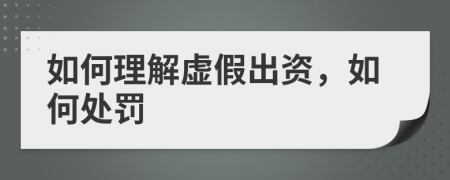 如何理解虚假出资，如何处罚